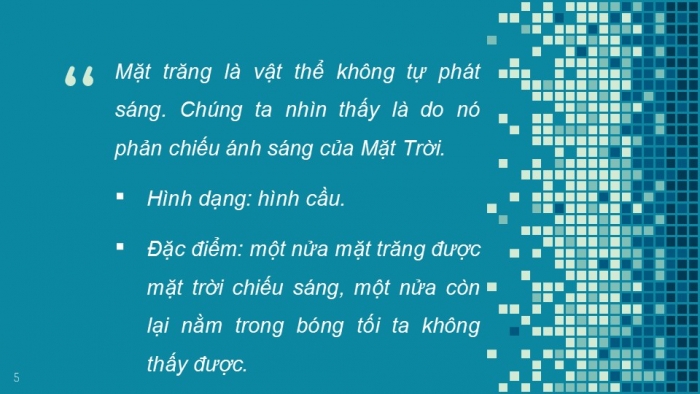 “ Mặt trăng là vật thể không tự phát sáng. Chúng ta nhìn thấy là do nó phản chiếu ánh sáng của Mặt Trời.

▪ Hình dạng: hình cầu.

▪ Đặc điểm: một nửa mặt trăng được mặt trời chiếu sáng, một nửa còn lại nằm trong bóng tối ta không thấy được.

5